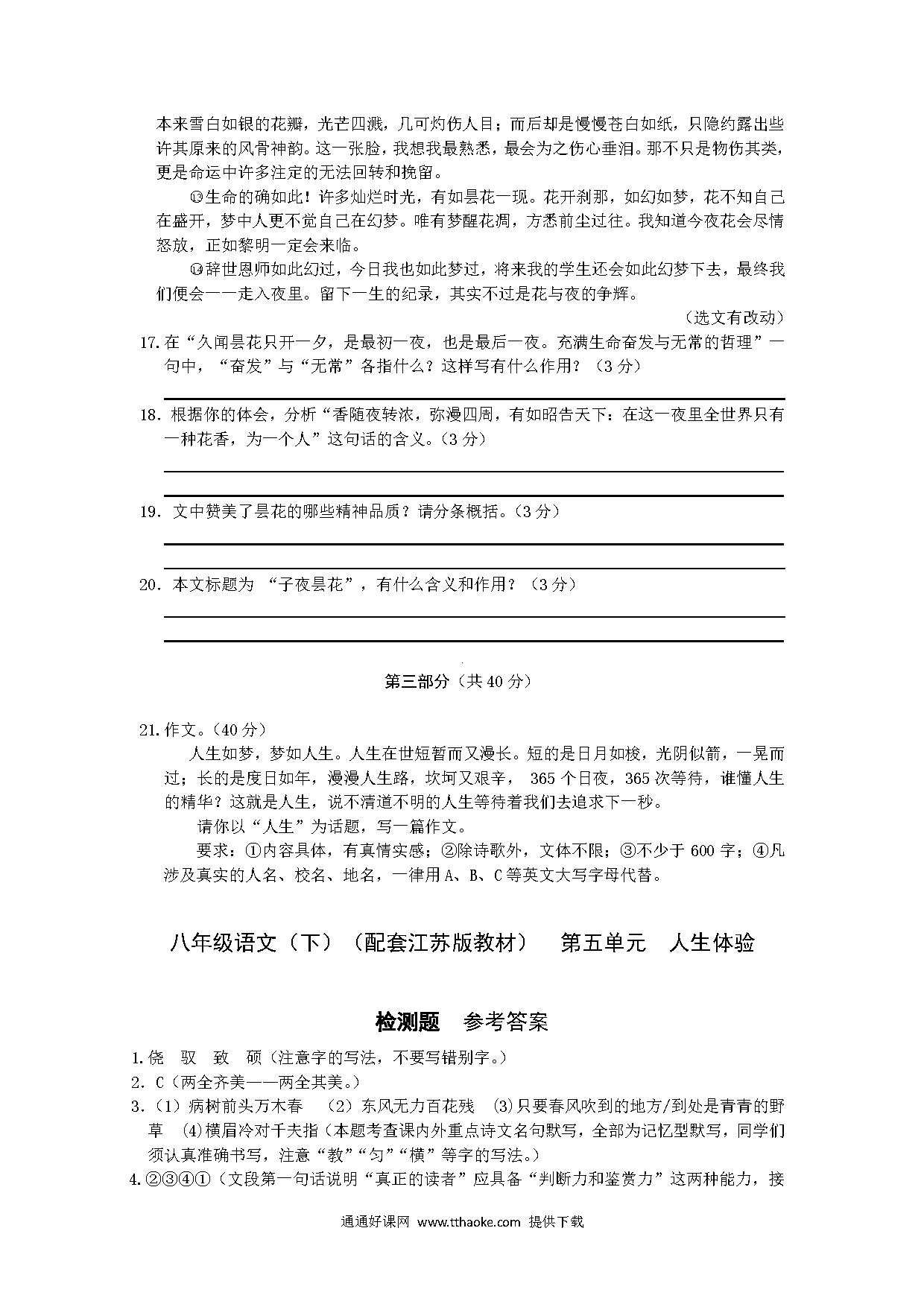 本来雪白如银的花瓣，光芒四溅，几可灼伤人目；而后却是慢慢苍白如纸，只隐约露出些许其原来的风骨神韵。这一张脸，我想我最熟悉，最会为之伤心垂泪。那不只是物伤其类，更是命运中许多注定的无法回转和挽留。

⑬生命的确如此！许多灿烂时光，有如昙花一现。花开刹那，如幻如梦，花不知自己在盛开，梦中人更不觉自己在幻梦。唯有梦醒花凋，方悉前尘过往。我知道今夜花会尽情怒放，正如黎明一定会来临。

⑭辞世恩师如此幻过，今日我也如此梦过，将来我的学生还会如此幻梦下去，最终我们便会一一走入夜里。留下一生的纪录，其实不过是花与夜的争辉。

（选文有改动）

17.在“久闻昙花只开一夕，是最初一夜，也是最后一夜。充满生命奋发与无常的哲理”一句中，“奋发”与“无常”各指什么？这样写有什么作用？（3分）

18. 根据你的体会，分析“香随夜转浓，弥漫四周，有如昭告天下：在这一夜里全世界只有一种花香，为一个人”这句话的含义。(3分)

19. 文中赞美了昙花的哪些精神品质？请分条概括。(3分)

20. 本文标题为 “子夜昙花”，有什么含义和作用？（3分）

第三部分（共40分）

21.作文。(40分)

人生如梦，梦如人生。人生在世短暂而又漫长。短的是日月如梭，光阴似箭，一晃而过；长的是度日如年，漫漫人生路，坎坷又艰辛， 365个日夜，365次等待，谁懂人生的精华？这就是人生，说不清道不明的人生等待着我们去追求下一秒。

请你以“人生”为话题，写一篇作文。

要求：①内容具体，有真情实感；②除诗歌外，文体不限；③不少于600字；④凡涉及真实的人名、校名、地名，一律用A、B、C等英文大写字母代替。

八年级语文（下）（配套江苏版教材） 第五单元 人生体验

检测题 参考答案

1.侥 驭 致 硕（注意字的写法，不要写错别字。）
2. C（两全齐美——两全其美。）
3.（1）病树前头万木春 （2）东风无力百花残 (3)只要春风吹到的地方/到处是青青的野草 (4)横眉冷对千夫指（本题考查课内外重点诗文名句默写，全部为记忆型默写，同学们须认真准确书写，注意“教”“匀”“横”等字的写法。）
4.②③④①（文段第一句话说明“真正的读者”应具备“判断力和鉴赏力”这两种能力，接

通通好课网 www.tthaoke.com 提供下载